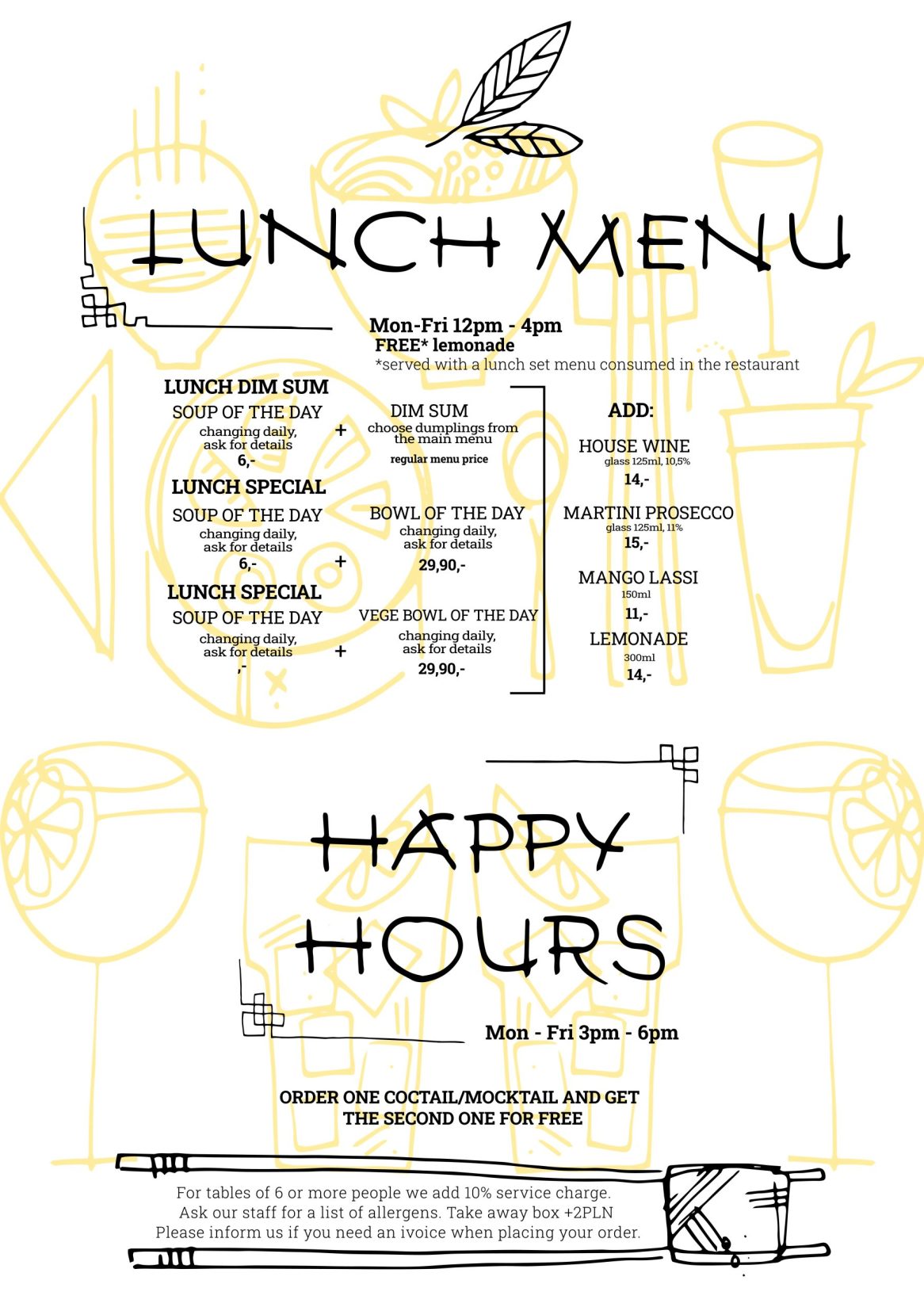 LUNCH MENU

Mon-Fri 12pm - 4pm
FREE* lemonade
*served with a lunch set menu consumed in the restaurant

LUNCH DIM SUM
SOUP OF THE DAY
changing daily, ask for details
6,-
+
DIM SUM
choose dumplings from the main menu
regular menu price

LUNCH SPECIAL
SOUP OF THE DAY
changing daily, ask for details
6,-
+
BOWL OF THE DAY
changing daily, ask for details
29,90,-

LUNCH SPECIAL
SOUP OF THE DAY
changing daily, ask for details
,-
+
VEGE BOWL OF THE DAY
changing daily, ask for details
29,90,-

ADD:
HOUSE WINE
glass 125ml, 10,5%
14,-

MARTINI PROSECCO
glass 125ml, 11%
15,-

MANGO LASSI
150ml
11,-

LEMONADE
300ml
14,-

HAPPY HOURS

Mon - Fri 3pm - 6pm

ORDER ONE COCTAIL/MOCKTAIL AND GET THE SECOND ONE FOR FREE

For tables of 6 or more people we add 10% service charge.
Ask our staff for a list of allergens. Take away box +2PLN
Please inform us if you need an ivoice when placing your order.